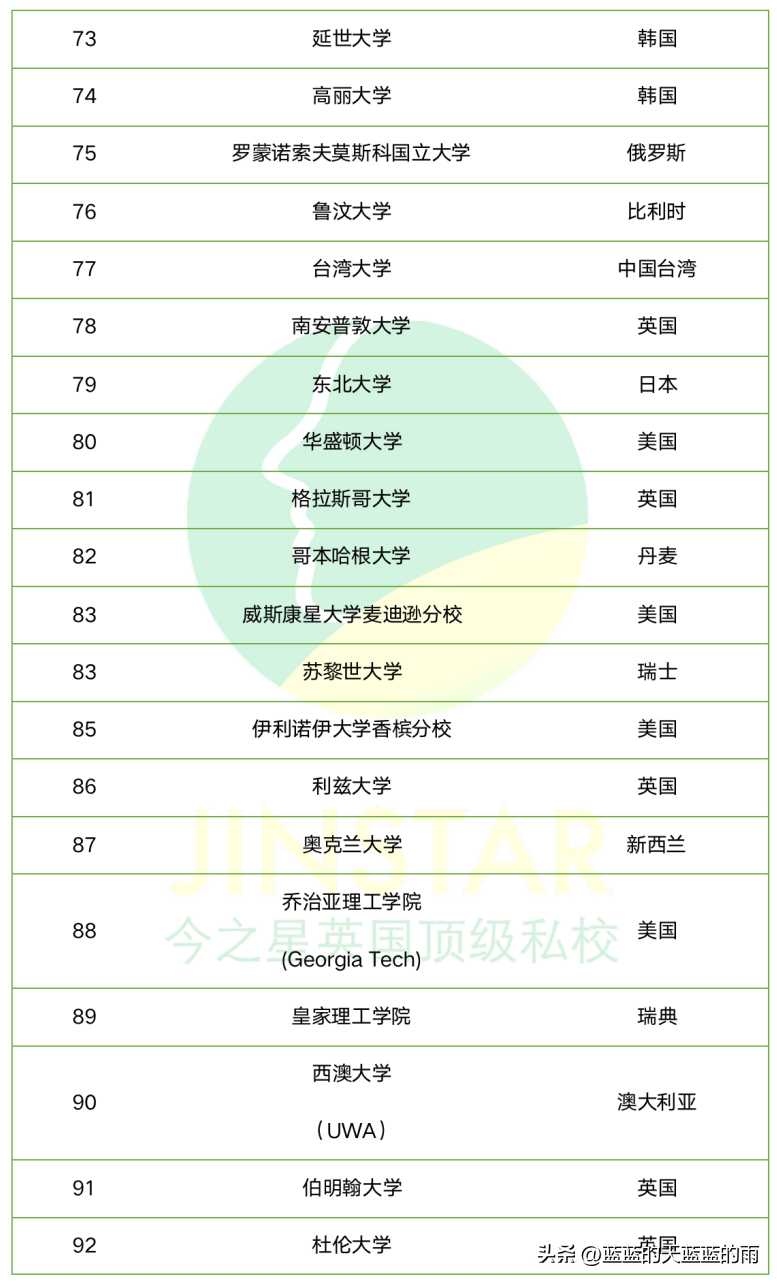 | 73 | 延世大学 | 韩国 |
|---|---|---|
| 74 | 高丽大学 | 韩国 |
| 75 | 罗蒙诺索夫莫斯科国立大学 | 俄罗斯 |
| 76 | 鲁汶大学 | 比利时 |
| 77 | 台湾大学 | 中国台湾 |
| 78 | 南安普敦大学 | 英国 |
| 79 | 东北大学 | 日本 |
| 80 | 华盛顿大学 | 美国 |
| 81 | 格拉斯哥大学 | 英国 |
| 82 | 哥本哈根大学 | 丹麦 |
| 83 | 威斯康星大学麦迪逊分校 | 美国 |
| 83 | 苏黎世大学 | 瑞士 |
| 85 | 伊利诺伊大学香槟分校 | 美国 |
| 86 | 利兹大学 | 英国 |
| 87 | 奥克兰大学 | 新西兰 |
| 88 | 乔治亚理工学院 (Georgia Tech) | 美国 |
| 89 | 皇家理工学院 | 瑞典 |
| 90 | 西澳大学 （UWA） | 澳大利亚 |
| 91 | 伯明翰大学 | 英国 |
| 92 | 杜伦大学 | 英国 |

JINSTAR
今之星英国顶级私校

头条 @蓝蓝的天蓝蓝的雨